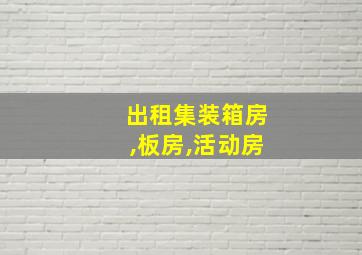 出租集装箱房,板房,活动房